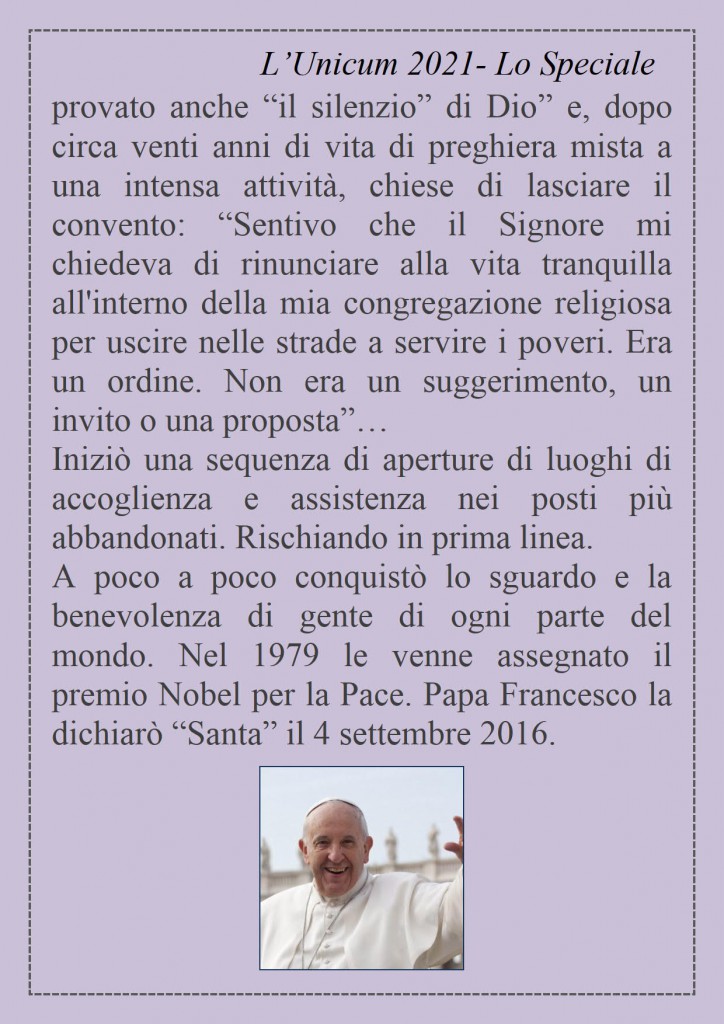 L’Unicum 2021- Lo Speciale

provato anche “il silenzio” di Dio” e, dopo circa venti anni di vita di preghiera mista a una intensa attività, chiese di lasciare il convento: “Sentivo che il Signore mi chiedeva di rinunciare alla vita tranquilla all'interno della mia congregazione religiosa per uscire nelle strade a servire i poveri. Era un ordine. Non era un suggerimento, un invito o una proposta”…

Iniziò una sequenza di aperture di luoghi di accoglienza e assistenza nei posti più abbandonati. Rischiando in prima linea.

A poco a poco conquistò lo sguardo e la benevolenza di gente di ogni parte del mondo. Nel 1979 le venne assegnato il premio Nobel per la Pace. Papa Francesco la dichiarò “Santa” il 4 settembre 2016.